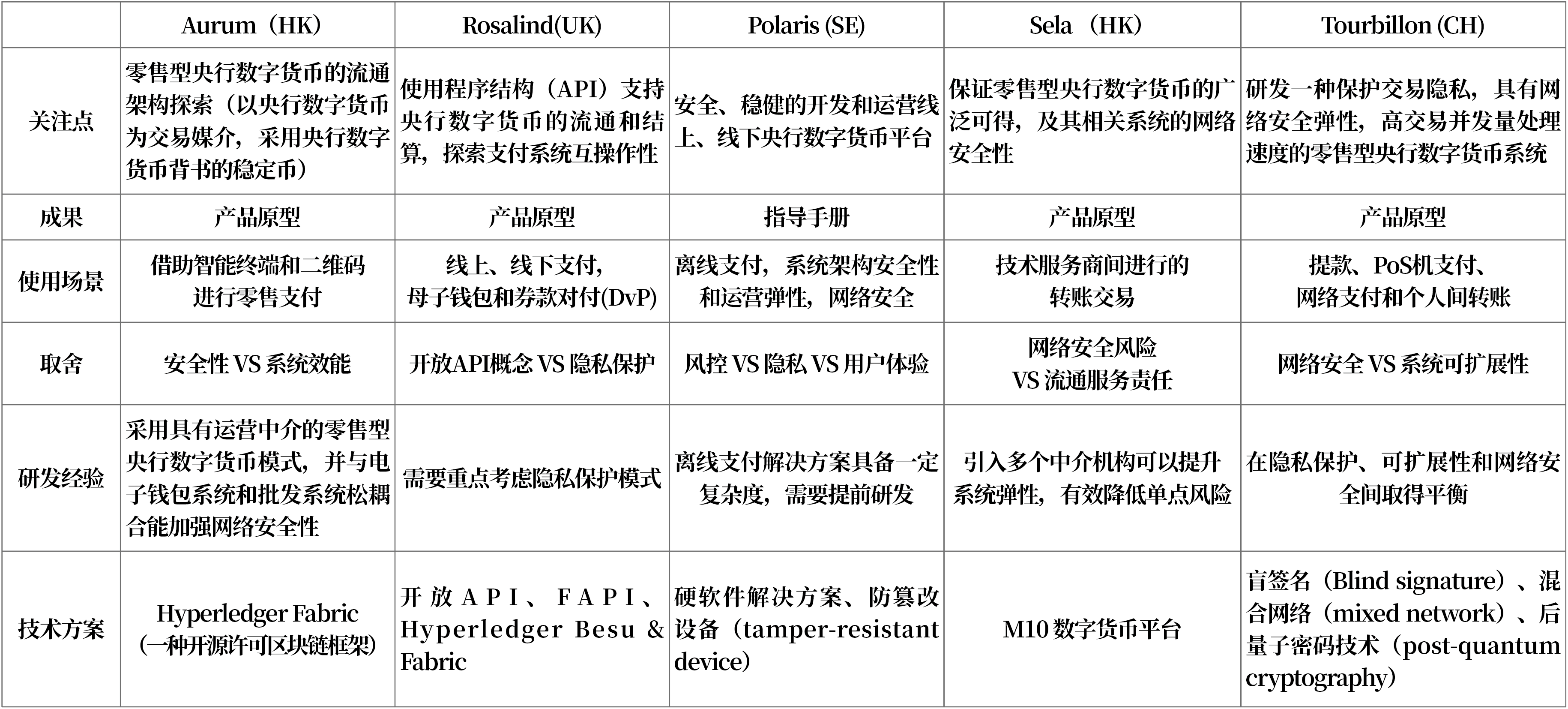 |  | Aurum（HK） | Rosalind(UK) | Polaris (SE) | Sela （HK） | Tourbillon (CH) |
|---|---|---|---|---|---|
| 关注点 | 零售型央行数字货币的流通架构探索（以央行数字货币为交易媒介，采用央行数字货币背书的稳定币） | 使用程序结构（API）支持央行数字货币的流通和结算，探索支付系统互操作性 | 安全、稳健的开发和运营线上、线下央行数字货币平台 | 保证零售型央行数字货币的广泛可得，及其相关系统的网络安全性 | 研发一种保护交易隐私，具有网络安全弹性，高交易并发量处理速度的零售型央行数字货币系统 |
| 成果 | 产品原型 | 产品原型 | 指导手册 | 产品原型 | 产品原型 |
| 使用场景 | 借助智能终端和二维码进行零售支付 | 线上、线下支付，母子钱包和券款对付(DvP) | 离线支付，系统架构安全性和运营弹性，网络安全 | 技术服务商间进行的转账交易 | 提款、PoS机支付、网络支付和个人间转账 |
| 取舍 | 安全性 VS 系统效能 | 开放API概念 VS 隐私保护 | 风控 VS 隐私 VS 用户体验 | 网络安全风险 VS 流通服务责任 | 网络安全 VS 系统可扩展性 |
| 研发经验 | 采用具有运营中介的零售型央行数字货币模式，并与电子钱包系统和批发系统松耦合能加强网络安全性 | 需要重点考虑隐私保护模式 | 离线支付解决方案具备一定复杂度，需要提前研发 | 引入多个中介机构可以提升系统弹性，有效降低单点风险 | 在隐私保护、可扩展性和网络安全间取得平衡 |
| 技术方案 | Hyperledger Fabric（一种开源许可区块链框架） | 开放API、FAPI、Hyperledger Besu & Fabric | 硬软件解决方案、防篡改设备（tamper-resistant device） | M10 数字货币平台 | 盲签名（Blind signature）、混合网络（mixed network）、后量子密码技术（post-quantum cryptography） |